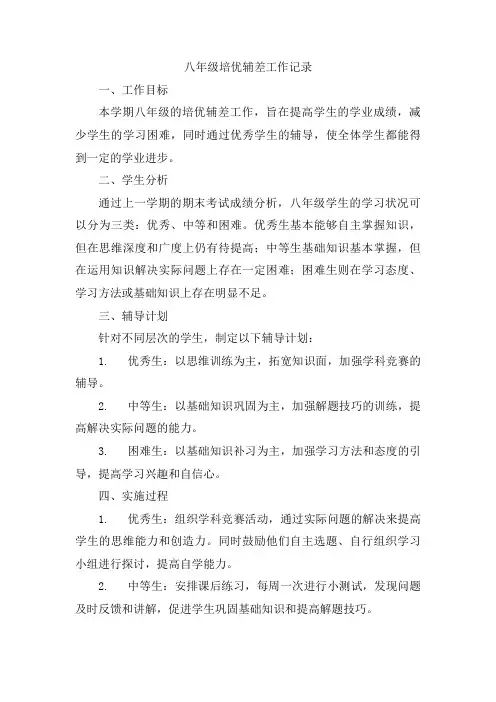 八年级培优辅差工作记录

一、工作目标

本学期八年级的培优辅差工作，旨在提高学生的学业成绩，减少学生的学习困难，同时通过优秀学生的辅导，使全体学生都能得到一定的学业进步。

二、学生分析

通过上一学期的期末考试成绩分析，八年级学生的学习状况可以分为三类：优秀、中等和困难。优秀生基本能够自主掌握知识，但在思维深度和广度上仍有待提高；中等生基础知识基本掌握，但在运用知识解决实际问题上存在一定困难；困难生则在学习态度、学习方法或基础知识上存在明显不足。

三、辅导计划

针对不同层次的学生，制定以下辅导计划：

1. 优秀生：以思维训练为主，拓宽知识面，加强学科竞赛的辅导。

2. 中等生：以基础知识巩固为主，加强解题技巧的训练，提高解决实际问题的能力。

3. 困难生：以基础知识补习为主，加强学习方法和态度的引导，提高学习兴趣和自信心。

四、实施过程

1. 优秀生：组织学科竞赛活动，通过实际问题的解决来提高学生的思维能力和创造力。同时鼓励他们自主选题、自行组织学习小组进行探讨，提高自学能力。

2. 中等生：安排课后练习，每周一次进行小测试，发现问题及时反馈和讲解，促进学生巩固基础知识和提高解题技巧。